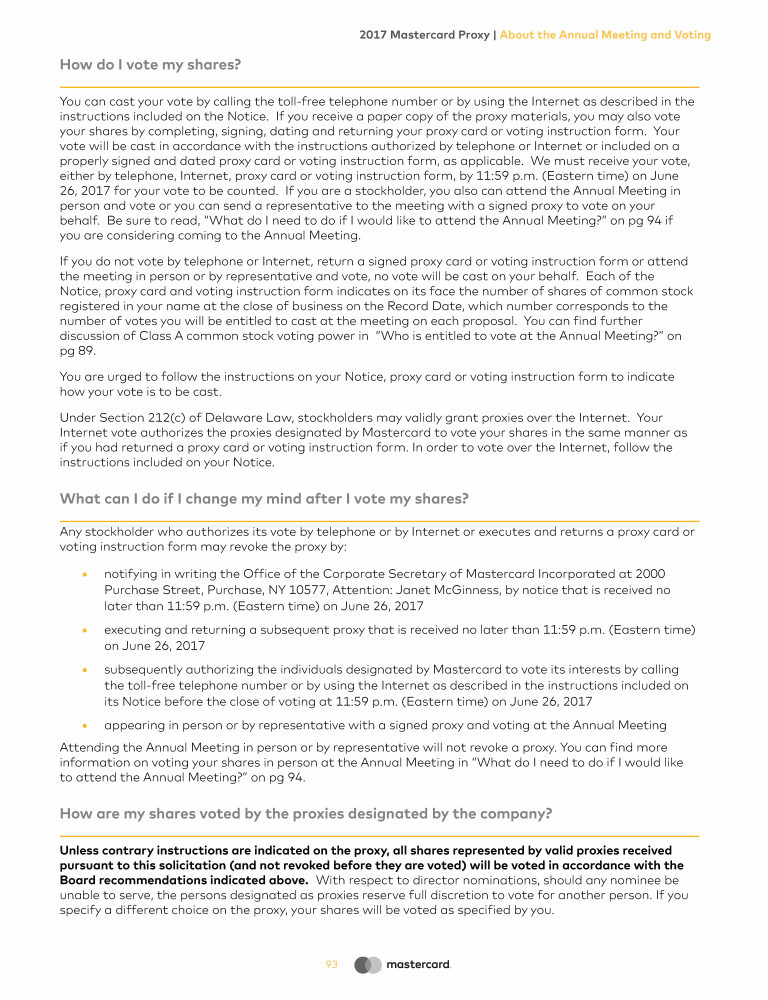 2017 Mastercard Proxy | About the Annual Meeting and Voting

How do I vote my shares?

You can cast your vote by calling the toll-free telephone number or by using the Internet as described in the instructions included on the Notice. If you receive a paper copy of the proxy materials, you may also vote your shares by completing, signing, dating and returning your proxy card or voting instruction form. Your vote will be cast in accordance with the instructions authorized by telephone or Internet or included on a properly signed and dated proxy card or voting instruction form, as applicable. We must receive your vote, either by telephone, Internet, proxy card or voting instruction form, by 11:59 p.m. (Eastern time) on June 26, 2017 for your vote to be counted. If you are a stockholder, you also can attend the Annual Meeting in person and vote or you can send a representative to the meeting with a signed proxy to vote on your behalf. Be sure to read, "What do I need to do if I would like to attend the Annual Meeting?" on pg 94 if you are considering coming to the Annual Meeting.

If you do not vote by telephone or Internet, return a signed proxy card or voting instruction form or attend the meeting in person or by representative and vote, no vote will be cast on your behalf. Each of the Notice, proxy card and voting instruction form indicates on its face the number of shares of common stock registered in your name at the close of business on the Record Date, which number corresponds to the number of votes you will be entitled to cast at the meeting on each proposal. You can find further discussion of Class A common stock voting power in "Who is entitled to vote at the Annual Meeting?" on pg 89.

You are urged to follow the instructions on your Notice, proxy card or voting instruction form to indicate how your vote is to be cast.

Under Section 212(c) of Delaware Law, stockholders may validly grant proxies over the Internet. Your Internet vote authorizes the proxies designated by Mastercard to vote your shares in the same manner as if you had returned a proxy card or voting instruction form. In order to vote over the Internet, follow the instructions included on your Notice.

What can I do if I change my mind after I vote my shares?

Any stockholder who authorizes its vote by telephone or by Internet or executes and returns a proxy card or voting instruction form may revoke the proxy by:

• notifying in writing the Office of the Corporate Secretary of Mastercard Incorporated at 2000 Purchase Street, Purchase, NY 10577, Attention: Janet McGinness, by notice that is received no later than 11:59 p.m. (Eastern time) on June 26, 2017

• executing and returning a subsequent proxy that is received no later than 11:59 p.m. (Eastern time) on June 26, 2017

• subsequently authorizing the individuals designated by Mastercard to vote its interests by calling the toll-free telephone number or by using the Internet as described in the instructions included on its Notice before the close of voting at 11:59 p.m. (Eastern time) on June 26, 2017

• appearing in person or by representative with a signed proxy and voting at the Annual Meeting

Attending the Annual Meeting in person or by representative will not revoke a proxy. You can find more information on voting your shares in person at the Annual Meeting in "What do I need to do if I would like to attend the Annual Meeting?" on pg 94.

How are my shares voted by the proxies designated by the company?

Unless contrary instructions are indicated on the proxy, all shares represented by valid proxies received pursuant to this solicitation (and not revoked before they are voted) will be voted in accordance with the Board recommendations indicated above. With respect to director nominations, should any nominee be unable to serve, the persons designated as proxies reserve full discretion to vote for another person. If you specify a different choice on the proxy, your shares will be voted as specified by you.

93 mastercard.